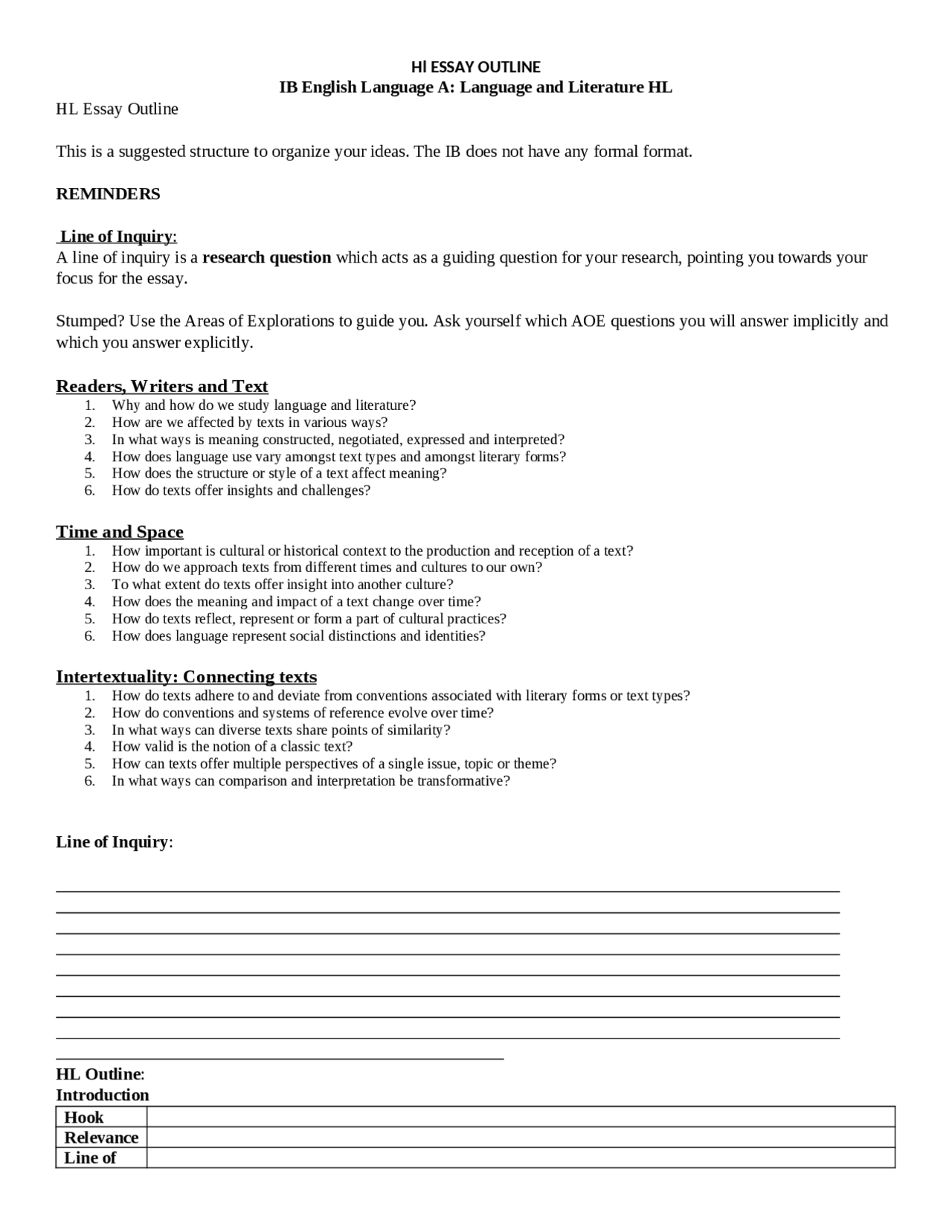 Hl ESSAY OUTLINE
IB English Language A: Language and Literature HL

HL Essay Outline

This is a suggested structure to organize your ideas. The IB does not have any formal format.

REMINDERS

Line of Inquiry:
A line of inquiry is a research question which acts as a guiding question for your research, pointing you towards your focus for the essay.

Stumped? Use the Areas of Explorations to guide you. Ask yourself which AOE questions you will answer implicitly and which you answer explicitly.

Readers, Writers and Text
1. Why and how do we study language and literature?
2. How are we affected by texts in various ways?
3. In what ways is meaning constructed, negotiated, expressed and interpreted?
4. How does language use vary amongst text types and amongst literary forms?
5. How does the structure or style of a text affect meaning?
6. How do texts offer insights and challenges?

Time and Space
1. How important is cultural or historical context to the production and reception of a text?
2. How do we approach texts from different times and cultures to our own?
3. To what extent do texts offer insight into another culture?
4. How does the meaning and impact of a text change over time?
5. How do texts reflect, represent or form a part of cultural practices?
6. How does language represent social distinctions and identities?

Intertextuality: Connecting texts
1. How do texts adhere to and deviate from conventions associated with literary forms or text types?
2. How do conventions and systems of reference evolve over time?
3. In what ways can diverse texts share points of similarity?
4. How valid is the notion of a classic text?
5. How can texts offer multiple perspectives of a single issue, topic or theme?
6. In what ways can comparison and interpretation be transformative?

Line of Inquiry:

HL Outline:
Introduction

| Hook | |
|---|---|
| Relevance | |
| Line of | |